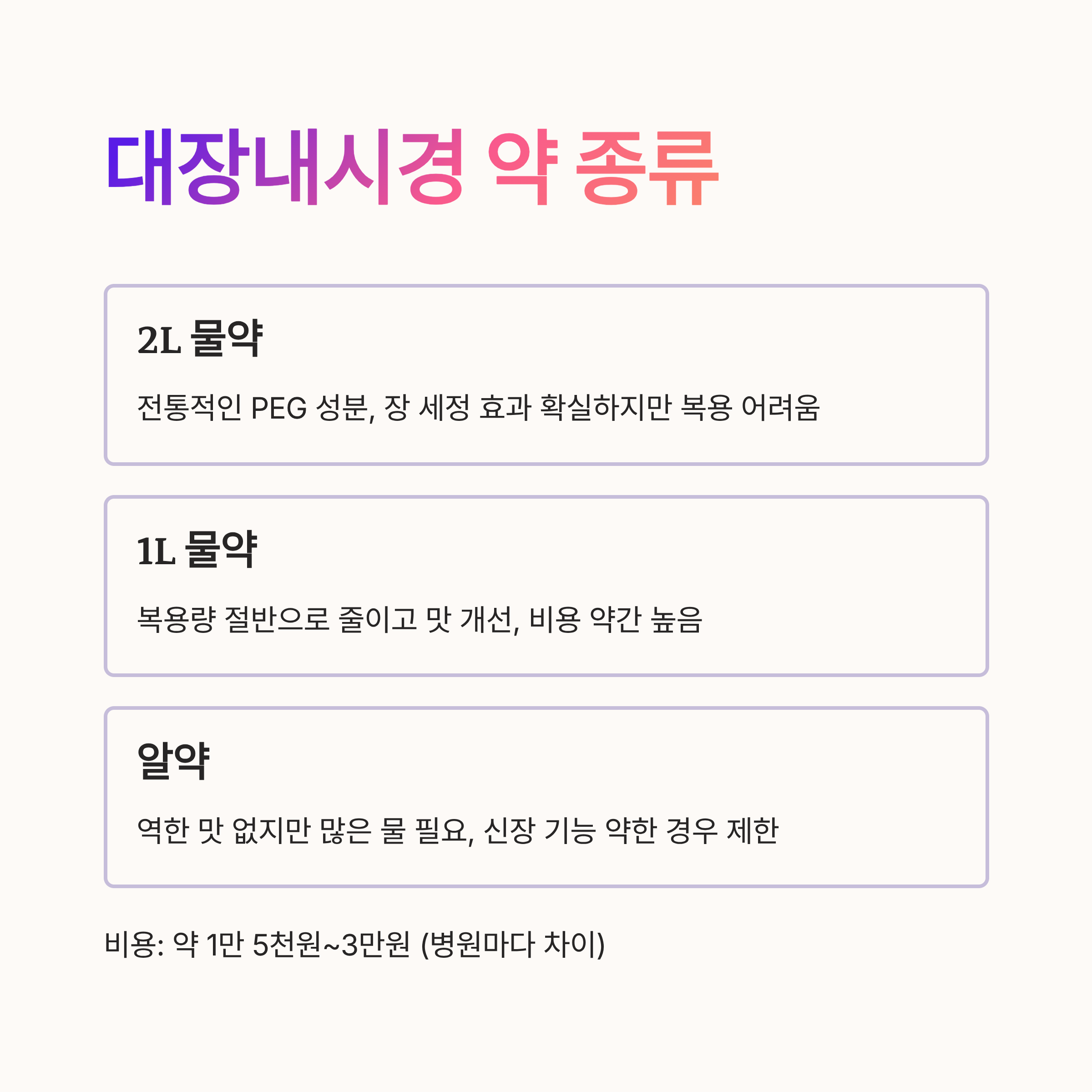 대장내시경 약 종류

2L 물약

전통적인 PEG 성분, 장 세정 효과 확실하지만 복용 어려움

1L 물약

복용량 절반으로 줄이고 맛 개선, 비용 약간 높음

알약

역한 맛 없지만 많은 물 필요, 신장 기능 약한 경우 제한

비용: 약 1만 5천원~3만원 (병원마다 차이)